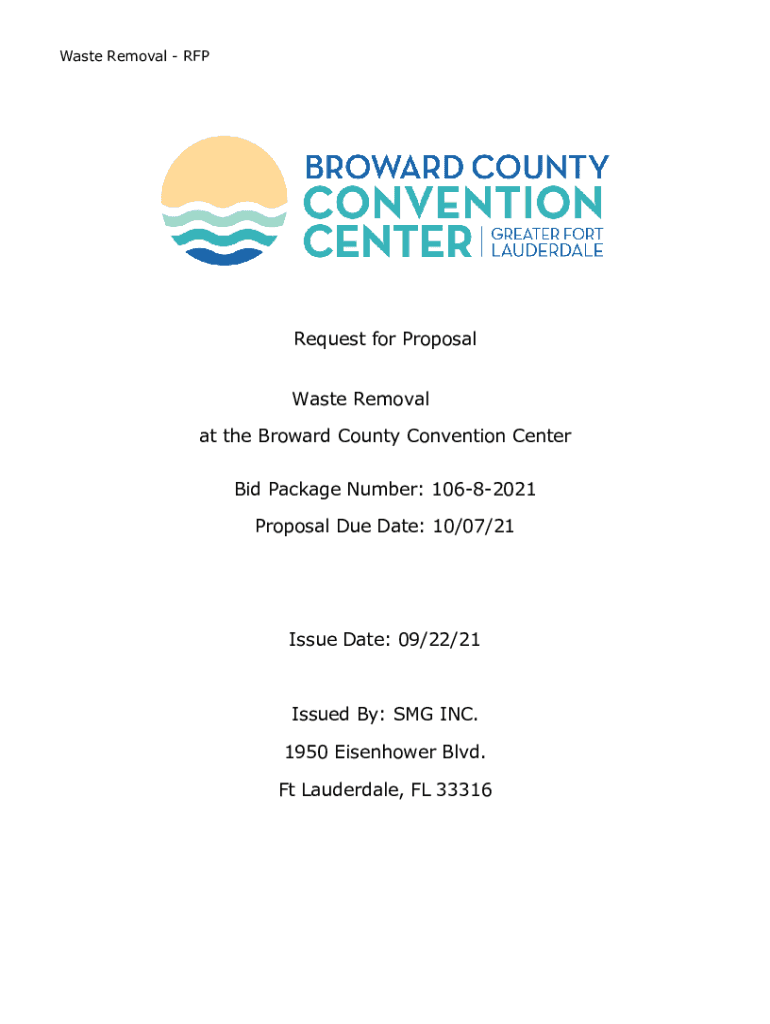 Waste Removal - RFP

BROWARD COUNTY
CONVENTION
CENTER | GREATER FORT LAUDERDALE

Request for Proposal

Waste Removal

at the Broward County Convention Center

Bid Package Number: 106-8-2021

Proposal Due Date: 10/07/21

Issue Date: 09/22/21

Issued By: SMG INC.

1950 Eisenhower Blvd.

Ft Lauderdale, FL 33316